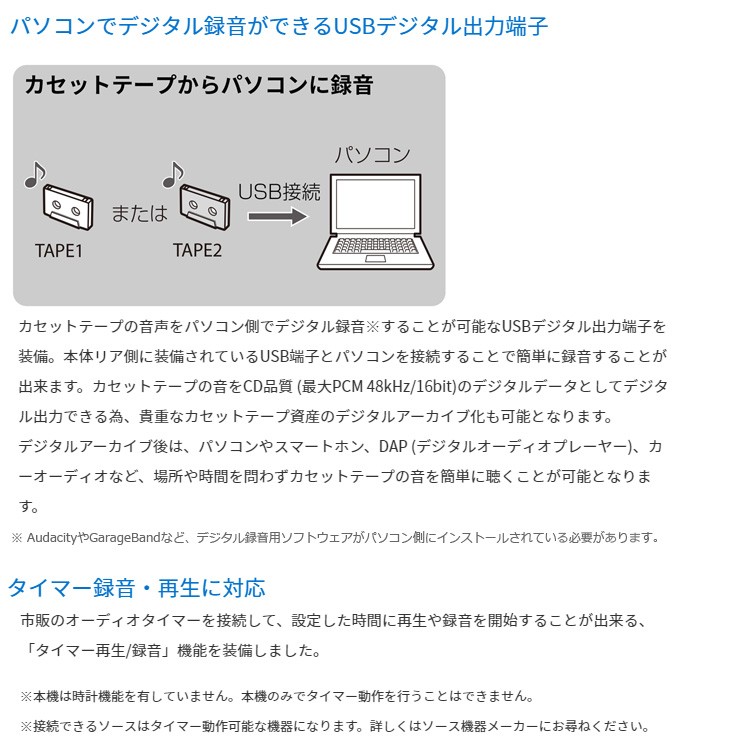 パソコンでデジタル録音ができるUSBデジタル出力端子

カセットテープからパソコンに録音

TAPE1 または TAPE2

USB接続

パソコン

カセットテープの音声をパソコン側でデジタル録音※することが可能なUSBデジタル出力端子を装備。本体リア側に装備されているUSB端子とパソコンを接続することで簡単に録音することが出来ます。カセットテープの音をCD品質 (最大PCM 48kHz/16bit)のデジタルデータとしてデジタル出力できる為、貴重なカセットテープ資産のデジタルアーカイブ化も可能となります。
デジタルアーカイブ後は、パソコンやスマートホン、DAP (デジタルオーディオプレーヤー)、カーオーディオなど、場所や時間を問わずカセットテープの音を簡単に聴くことが可能となります。

※ AudacityやGarageBandなど、デジタル録音用ソフトウェアがパソコン側にインストールされている必要があります。

タイマー録音・再生に対応

市販のオーディオタイマーを接続して、設定した時間に再生や録音を開始することが出来る、「タイマー再生/録音」機能を装備しました。

※本機は時計機能を有していません。本機のみでタイマー動作を行うことはできません。

※接続できるソースはタイマー動作可能な機器になります。詳しくはソース機器メーカーにお尋ねください。